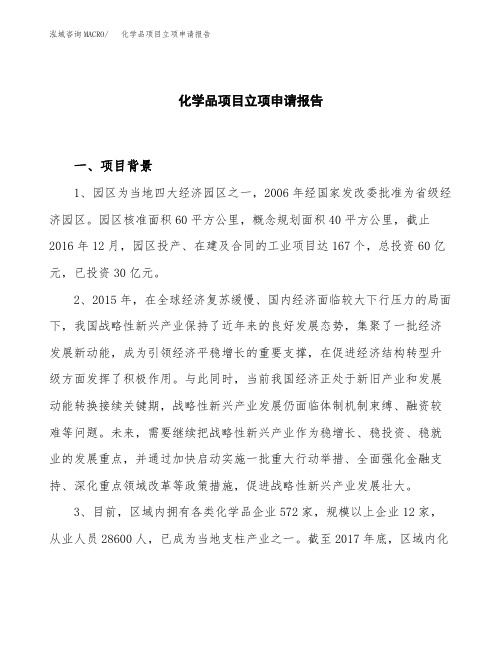 泓域咨询MACRO/　化学品项目立项申请报告

化学品项目立项申请报告

一、项目背景

1、园区为当地四大经济园区之一，2006年经国家发改委批准为省级经济园区。园区核准面积60平方公里，概念规划面积40平方公里，截止2016年12月，园区投产、在建及合同的工业项目达167个，总投资60亿元，已投资30亿元。

2、2015年，在全球经济复苏缓慢、国内经济面临较大下行压力的局面下，我国战略性新兴产业保持了近年来的良好发展态势，集聚了一批经济发展新动能，成为引领经济平稳增长的重要支撑，在促进经济结构转型升级方面发挥了积极作用。与此同时，当前我国经济正处于新旧产业和发展动能转换接续关键期，战略性新兴产业发展仍面临体制机制束缚、融资较难等问题。未来，需要继续把战略性新兴产业作为稳增长、稳投资、稳就业的发展重点，并通过加快启动实施一批重大行动举措、全面强化金融支持、深化重点领域改革等政策措施，促进战略性新兴产业发展壮大。

3、目前，区域内拥有各类化学品企业572家，规模以上企业12家，从业人员28600人，已成为当地支柱产业之一。截至2017年底，区域内化